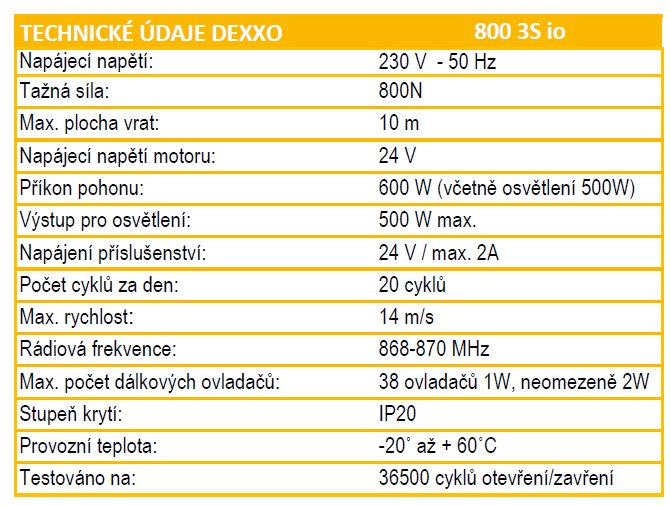 | TECHNICKÉ ÚDAJE DEXXO | 800 3S io |
|---|---|
| Napájecí napětí: | 230 V - 50 Hz |
| Tažná síla: | 800N |
| Max. plocha vrat: | 10 m |
| Napájecí napětí motoru: | 24 V |
| Příkon pohonu: | 600 W (včetně osvětlení 500W) |
| Výstup pro osvětlení: | 500 W max. |
| Napájení příslušenství: | 24 V / max. 2A |
| Počet cyklů za den: | 20 cyklů |
| Max. rychlost: | 14 m/s |
| Rádiová frekvence: | 868-870 MHz |
| Max. počet dálkových ovladačů: | 38 ovladačů 1W, neomezeně 2W |
| Stupeň krytí: | IP20 |
| Provozní teplota: | -20˚ až + 60˚C |
| Testováno na: | 36500 cyklů otevření/zavření |